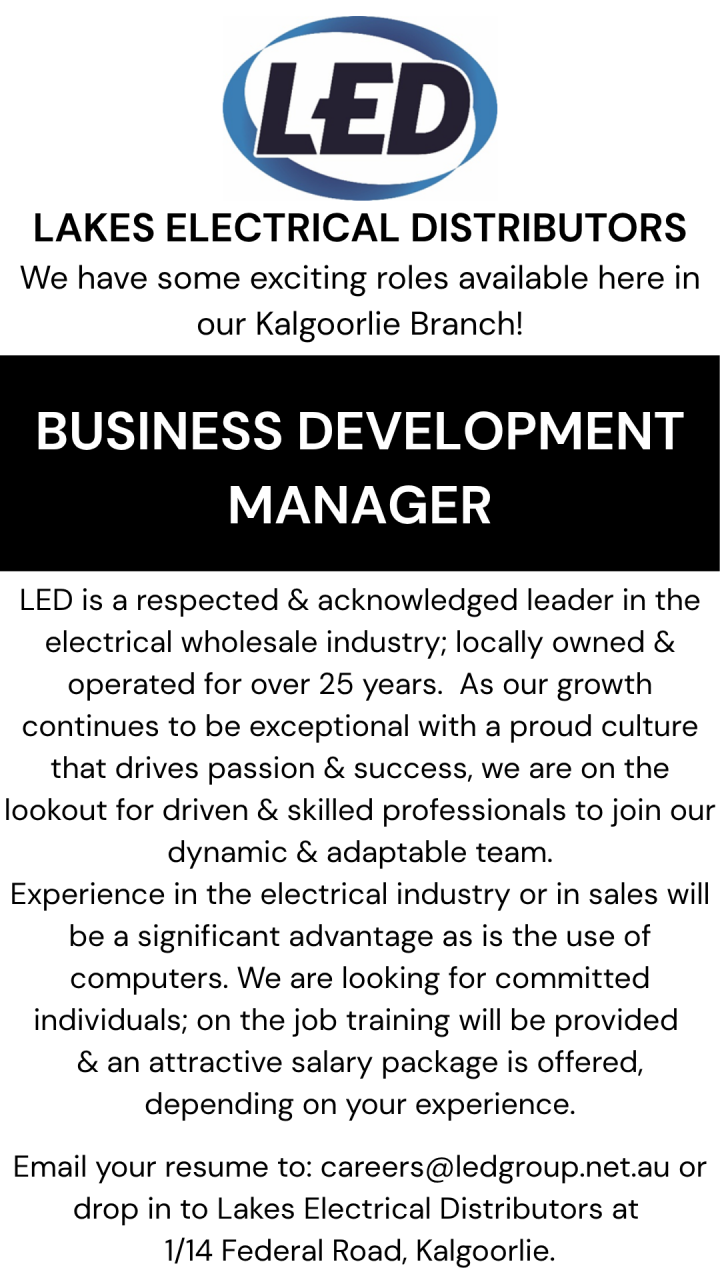 LED

LAKES ELECTRICAL DISTRIBUTORS

We have some exciting roles available here in our Kalgoorlie Branch!

BUSINESS DEVELOPMENT MANAGER

LED is a respected & acknowledged leader in the electrical wholesale industry; locally owned & operated for over 25 years. As our growth continues to be exceptional with a proud culture that drives passion & success, we are on the lookout for driven & skilled professionals to join our dynamic & adaptable team.

Experience in the electrical industry or in sales will be a significant advantage as is the use of computers. We are looking for committed individuals; on the job training will be provided & an attractive salary package is offered, depending on your experience.

Email your resume to: careers@ledgroup.net.au or drop in to Lakes Electrical Distributors at
1/14 Federal Road, Kalgoorlie.